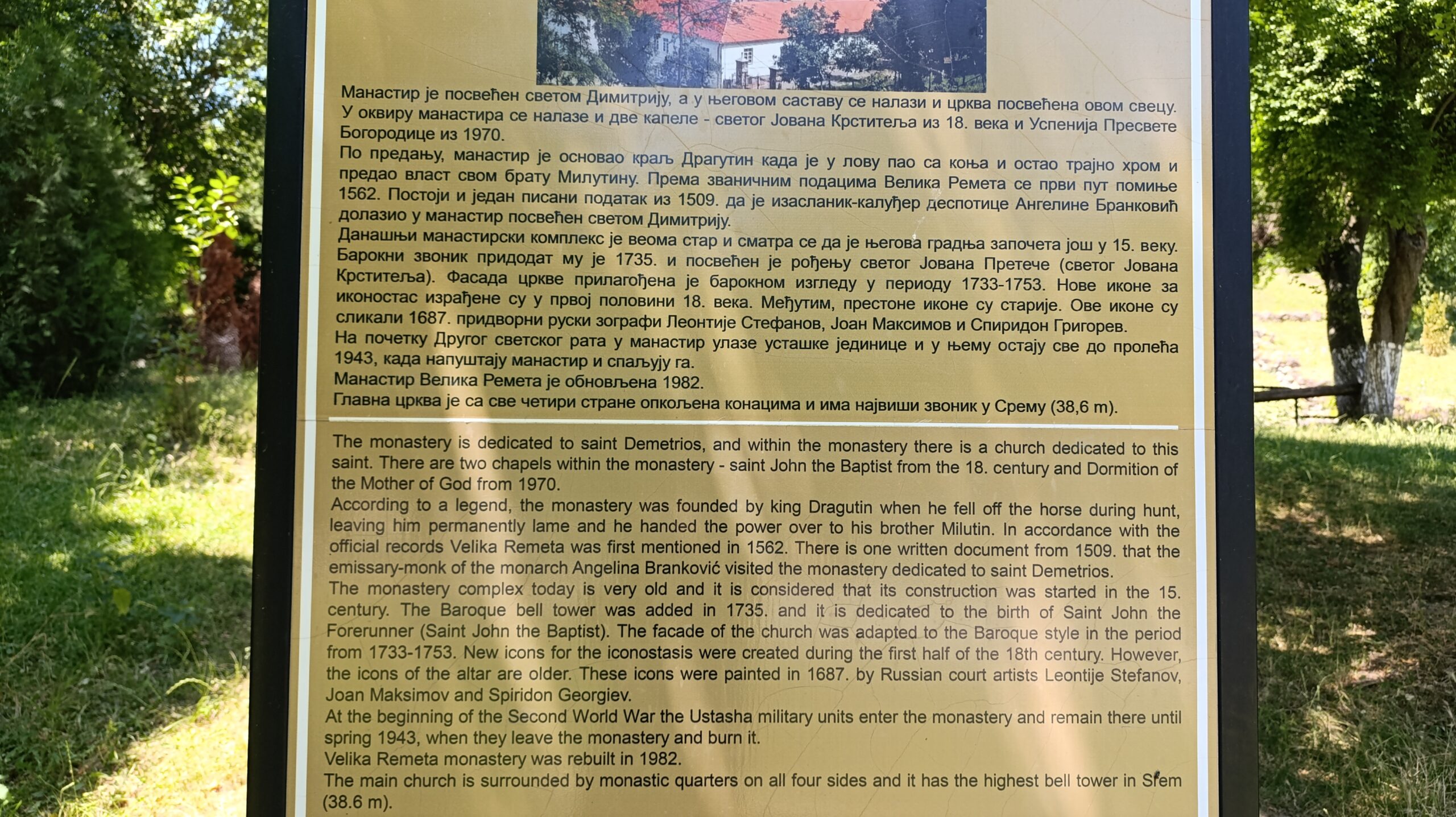 Манастир је посвећен светом Димитрију, а у његовом саставу се налази и црква посвећена овом свецу. У оквиру манастира се налазе и две капеле - светог Јована Крститеља из 18. века и Успенија Пресвете Богородице из 1970.

По предању, манастир је основао краљ Драгутин када је у лову пао са коња и остао трајно хром и предао власт свом брату Милутину. Према званичним подацима Велика Ремета се први пут помиње 1562. Постоји и један писани податак из 1509. да је изасланик-калуђер деспотице Ангелине Бранковић долазио у манастир посвећен светом Димитрију.

Данашњи манастирски комплекс је веома стар и сматра се да је његова градња започета још у 15. веку. Барокни звоник придодат му је 1735. и посвећен је рођењу светог Јована Претече (светог Јована Крститеља). Фасада цркве прилагођена је барокном изгледу у периоду 1733-1753. Нове иконе за иконостас израђене су у првој половини 18. века. Међутим, престоне иконе су старије. Ове иконе су сликали 1687. придворни руски зографи Леонтије Стефанов, Јоан Максимов и Спиридон Григорев.

На почетку Другог светског рата у манастир улазе усташке јединице и у њему остају све до пролећа 1943, када напуштају манастир и спаљују га.

Манастир Велика Ремета је обновљена 1982.

Главна црква је са све четири стране опкољена конацима и има највиши звоник у Срему (38,6 m).

The monastery is dedicated to saint Demetrios, and within the monastery there is a church dedicated to this saint. There are two chapels within the monastery - saint John the Baptist from the 18. century and Dormition of the Mother of God from 1970.

According to a legend, the monastery was founded by king Dragutin when he fell off the horse during hunt, leaving him permanently lame and he handed the power over to his brother Milutin. In accordance with the official records Velika Remeta was first mentioned in 1562. There is one written document from 1509. that the emissary-monk of the monarch Angelina Branković visited the monastery dedicated to saint Demetrios.

The monastery complex today is very old and it is considered that its construction was started in the 15. century. The Baroque bell tower was added in 1735. and it is dedicated to the birth of Saint John the Forerunner (Saint John the Baptist). The facade of the church was adapted to the Baroque style in the period from 1733-1753. New icons for the iconostasis were created during the first half of the 18th century. However, the icons of the altar are older. These icons were painted in 1687. by Russian court artists Leontije Stefanov, Joan Maksimov and Spiridon Georgiev.

At the beginning of the Second World War the Ustasha military units enter the monastery and remain there until spring 1943, when they leave the monastery and burn it.

Velika Remeta monastery was rebuilt in 1982.

The main church is surrounded by monastic quarters on all four sides and it has the highest bell tower in Srem (38.6 m).